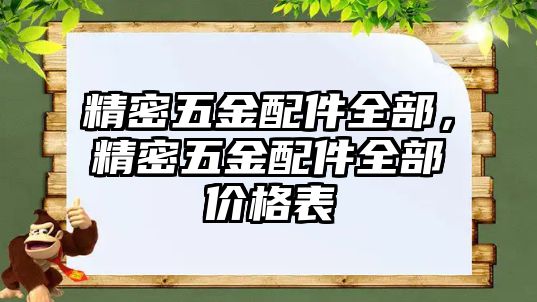 精密五金配件全部，精密五金配件全部价格表